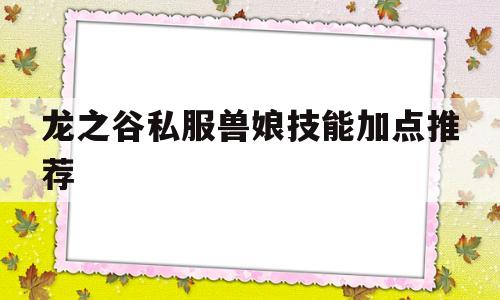 龙之谷私服兽娘技能加点推荐